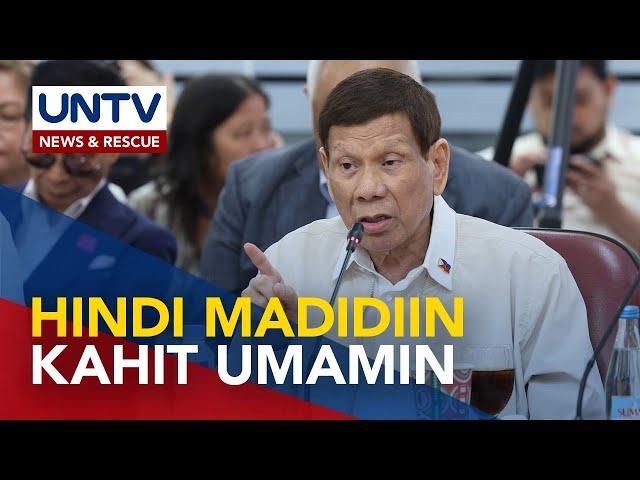 UNTV
NEWS & RESCUE

HINDI MADIDIIN
KAHIT UMAMIN